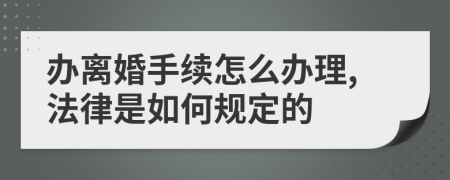 办离婚手续怎么办理,
法律是如何规定的